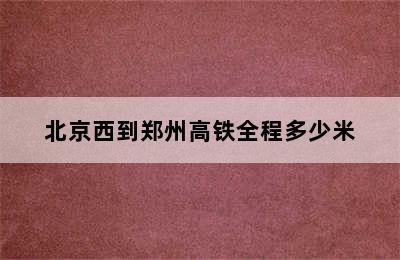 北京西到郑州高铁全程多少米